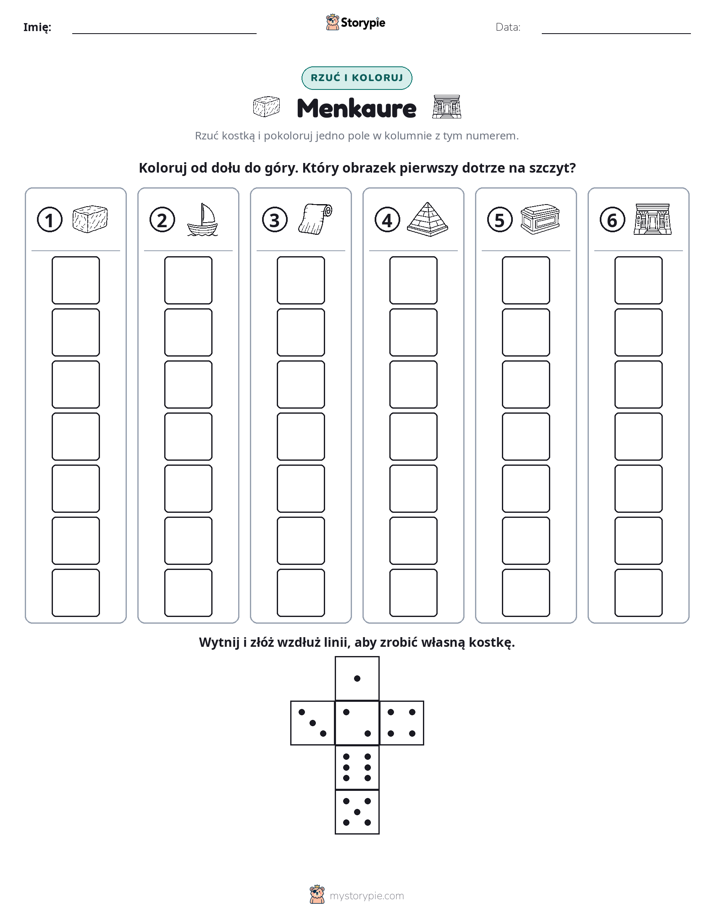 Imię: ____ Storypie Data: ____

RZUĆ I KOLORUJ

Menkaure

Rzuć kostką i pokoloruj jedno pole w kolumnie z tym numerem.

Koloruj od dołu do góry. Który obrazek pierwszy dotrze na szczyt?

1 2 3 4 5 6

Wytnij i złóż wzdłuż linii, aby zrobić własną kostkę.

mystorypie.com